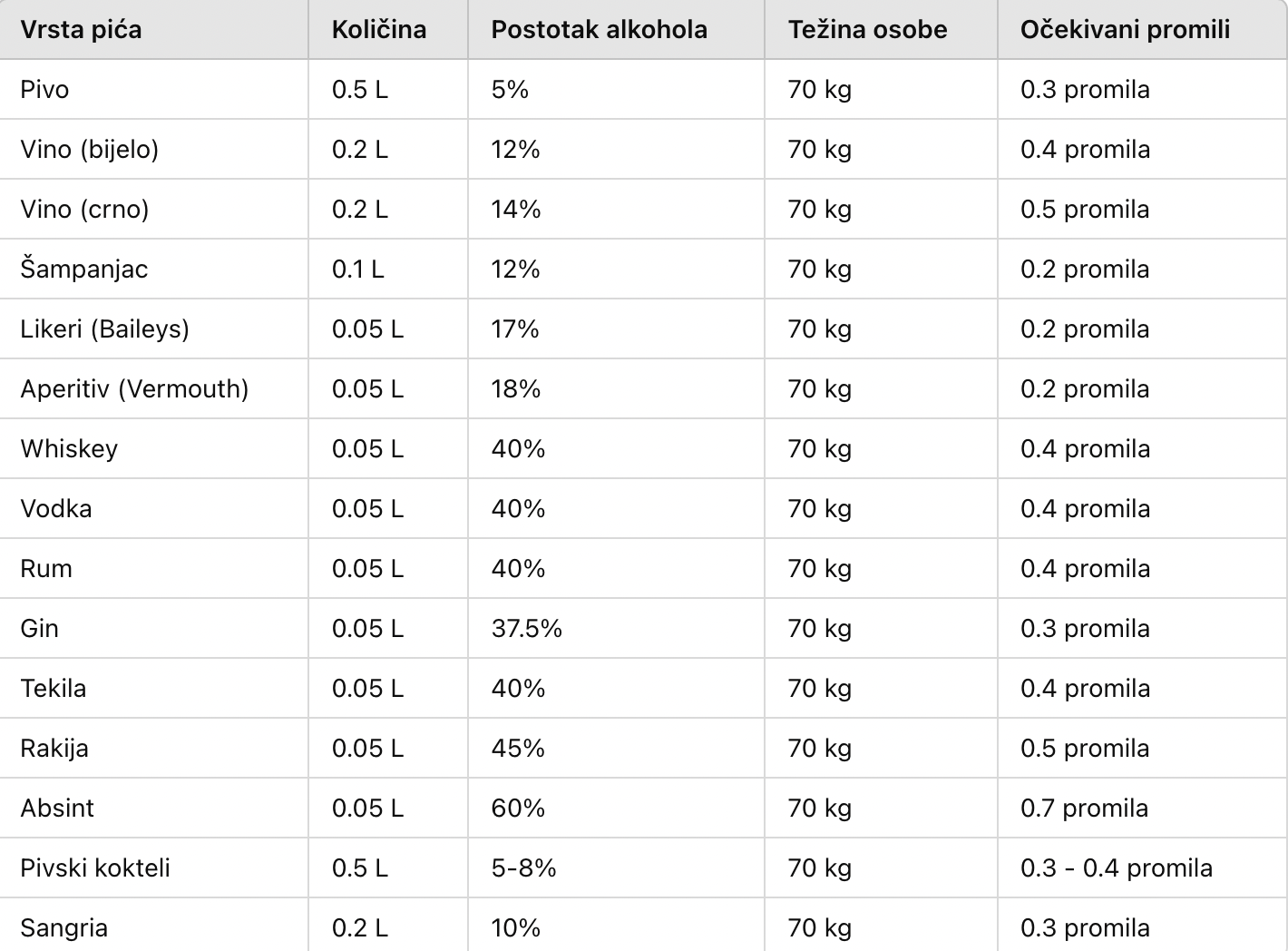 | Vrsta pića | Količina | Postotak alkohola | Težina osobe | Očekivani promili |
|---|---|---|---|---|
| Pivo | 0.5 L | 5% | 70 kg | 0.3 promila |
| Vino (bijelo) | 0.2 L | 12% | 70 kg | 0.4 promila |
| Vino (crno) | 0.2 L | 14% | 70 kg | 0.5 promila |
| Šampanjac | 0.1 L | 12% | 70 kg | 0.2 promila |
| Likeri (Baileys) | 0.05 L | 17% | 70 kg | 0.2 promila |
| Aperitiv (Vermouth) | 0.05 L | 18% | 70 kg | 0.2 promila |
| Whiskey | 0.05 L | 40% | 70 kg | 0.4 promila |
| Vodka | 0.05 L | 40% | 70 kg | 0.4 promila |
| Rum | 0.05 L | 40% | 70 kg | 0.4 promila |
| Gin | 0.05 L | 37.5% | 70 kg | 0.3 promila |
| Tekila | 0.05 L | 40% | 70 kg | 0.4 promila |
| Rakija | 0.05 L | 45% | 70 kg | 0.5 promila |
| Absint | 0.05 L | 60% | 70 kg | 0.7 promila |
| Pivski kokteli | 0.5 L | 5-8% | 70 kg | 0.3 - 0.4 promila |
| Sangria | 0.2 L | 10% | 70 kg | 0.3 promila |